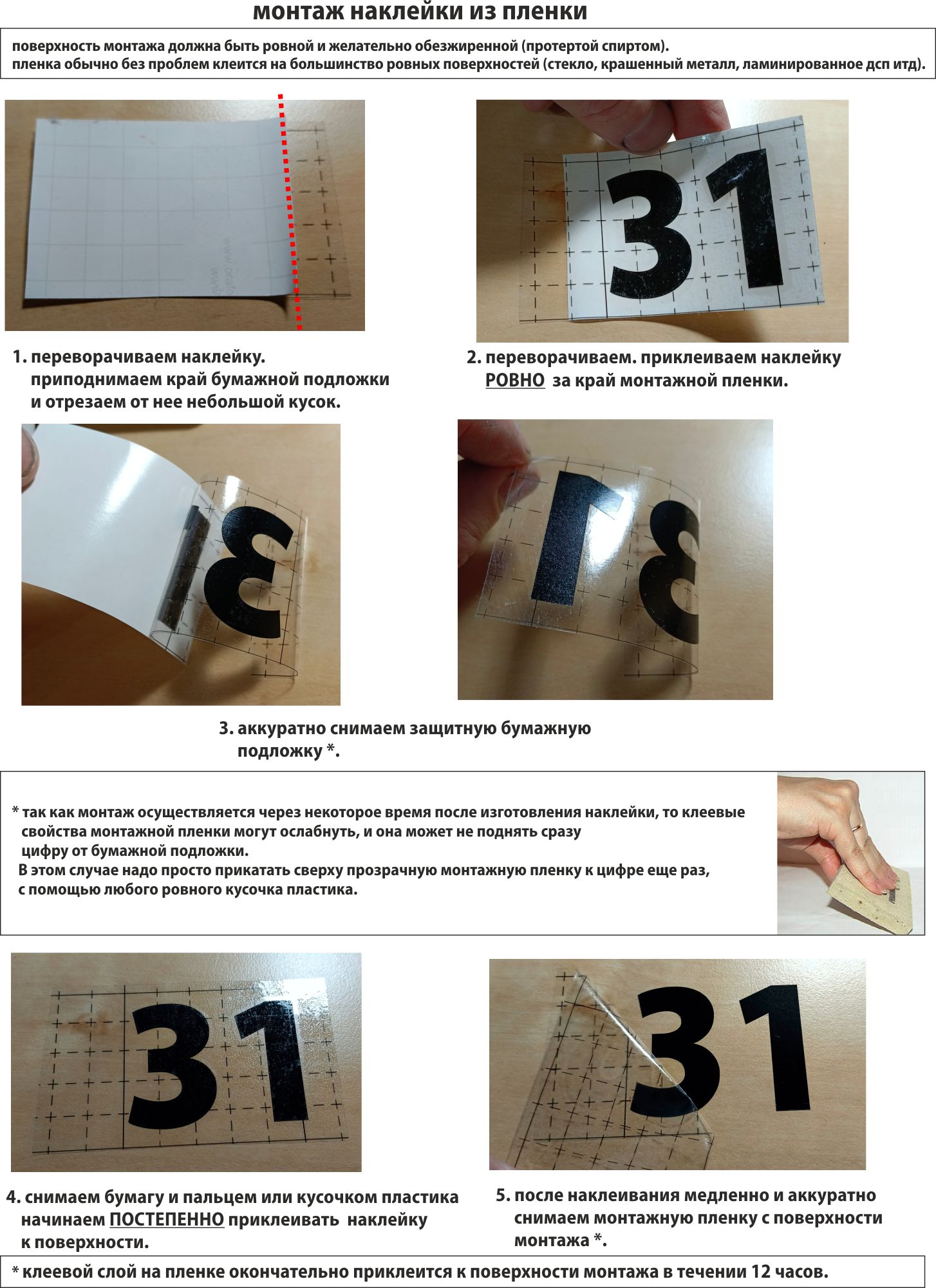 монтаж наклейки из пленки

поверхность монтажа должна быть ровной и желательно обезжиренной (протертой спиртом).
пленка обычно без проблем клеится на большинство ровных поверхностей (стекло, крашенный металл, ламинированное дсп итд).

31

1. переворачиваем наклейку. приподнимаем край бумажной подложки и отрезаем от нее небольшой кусок.

2. переворачиваем. приклеиваем наклейку РОВНО за край монтажной пленки.

3. аккуратно снимаем защитную бумажную подложку *.

* так как монтаж осуществляется через некоторое время после изготовления наклейки, то клеевые свойства монтажной пленки могут ослабнуть, и она может не поднять сразу цифру от бумажной подложки.
В этом случае надо просто прикатать сверху прозрачную монтажную пленку к цифре еще раз, с помощью любого ровного кусочка пластика.

31

31

4. снимаем бумагу и пальцем или кусочком пластика начинаем ПОСТЕПЕННО приклеивать наклейку к поверхности.

5. после наклеивания медленно и аккуратно снимаем монтажную пленку с поверхности монтажа *.

* клеевой слой на пленке окончательно приклеится к поверхности монтажа в течении 12 часов.